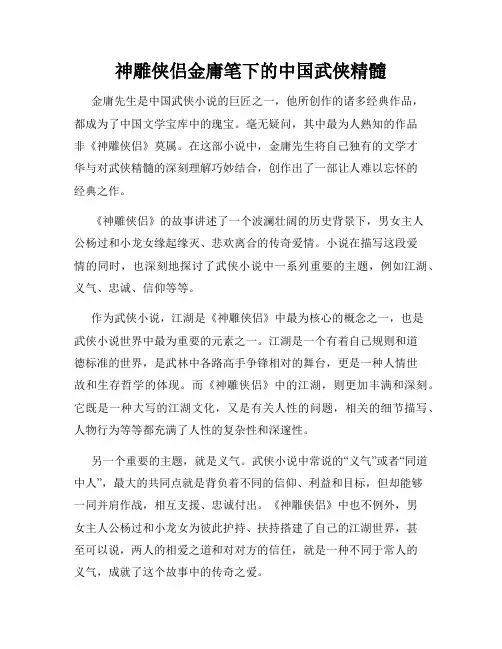 神雕侠侣金庸笔下的中国武侠精髓

金庸先生是中国武侠小说的巨匠之一，他所创作的诸多经典作品，都成为了中国文学宝库中的瑰宝。毫无疑问，其中最为人熟知的作品非《神雕侠侣》莫属。在这部小说中，金庸先生将自己独有的文学才华与对武侠精髓的深刻理解巧妙结合，创作出了一部让人难以忘怀的经典之作。

《神雕侠侣》的故事讲述了一个波澜壮阔的历史背景下，男女主人公杨过和小龙女缘起缘灭、悲欢离合的传奇爱情。小说在描写这段爱情的同时，也深刻地探讨了武侠小说中一系列重要的主题，例如江湖、义气、忠诚、信仰等等。

作为武侠小说，江湖是《神雕侠侣》中最为核心的概念之一，也是武侠小说世界中最为重要的元素之一。江湖是一个有着自己规则和道德标准的世界，是武林中各路高手争锋相对的舞台，更是一种人情世故和生存哲学的体现。而《神雕侠侣》中的江湖，则更加丰满和深刻。它既是一种大写的江湖文化，又是有关人性的问题，相关的细节描写、人物行为等等都充满了人性的复杂性和深邃性。

另一个重要的主题，就是义气。武侠小说中常说的“义气”或者“同道中人”，最大的共同点就是背负着不同的信仰、利益和目标，但却能够一同并肩作战，相互支援、忠诚付出。《神雕侠侣》中也不例外，男女主人公杨过和小龙女为彼此护持、扶持搭建了自己的江湖世界，甚至可以说，两人的相爱之道和对对方的信任，就是一种不同于常人的义气，成就了这个故事中的传奇之爱。